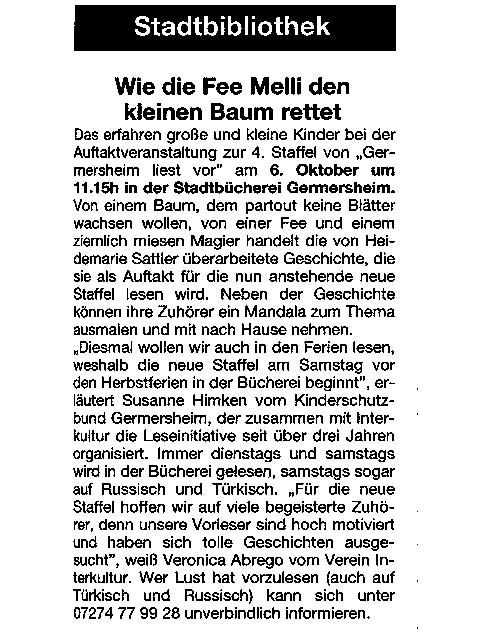 Stadtbibliothek

Wie die Fee Melli den kleinen Baum rettet

Das erfahren große und kleine Kinder bei der Auftaktveranstaltung zur 4. Staffel von „Germersheim liest vor" am 6. Oktober um 11.15h in der Stadtbücherei Germersheim. Von einem Baum, dem partout keine Blätter wachsen wollen, von einer Fee und einem ziemlich miesen Magier handelt die von Heidemarie Sattler überarbeitete Geschichte, die sie als Auftakt für die nun anstehende neue Staffel lesen wird. Neben der Geschichte können ihre Zuhörer ein Mandala zum Thema ausmalen und mit nach Hause nehmen.
„Diesmal wollen wir auch in den Ferien lesen, weshalb die neue Staffel am Samstag vor den Herbstferien in der Bücherei beginnt", erläutert Susanne Himken vom Kinderschutzbund Germersheim, der zusammen mit Interkultur die Leseinitiative seit über drei Jahren organisiert. Immer dienstags und samstags wird in der Bücherei gelesen, samstags sogar auf Russisch und Türkisch. „Für die neue Staffel hoffen wir auf viele begeisterte Zuhörer, denn unsere Vorleser sind hoch motiviert und haben sich tolle Geschichten ausgesucht", weiß Veronica Abrego vom Verein Interkultur. Wer Lust hat vorzulesen (auch auf Türkisch und Russisch) kann sich unter 07274 77 99 28 unverbindlich informieren.